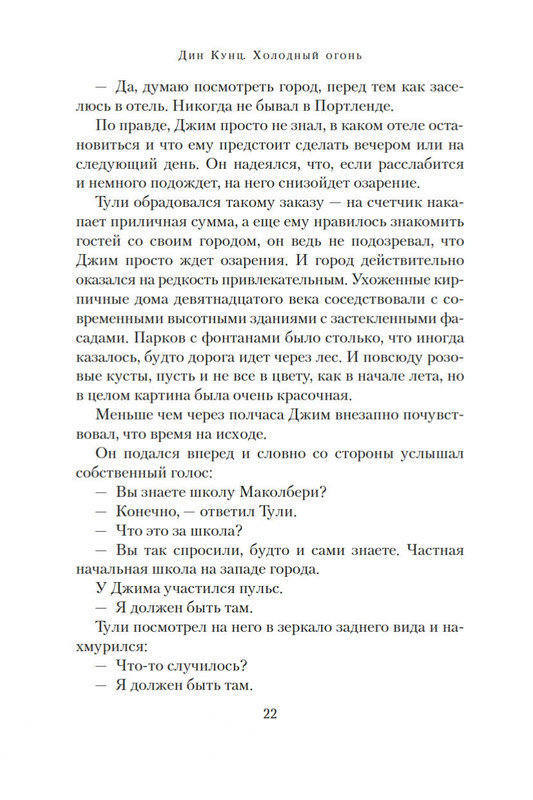 Дин Кунц. Холодный огонь

— Да, думаю посмотреть город, перед тем как заселюсь в отель. Никогда не бывал в Портленде.

По правде, Джим просто не знал, в каком отеле остановиться и что ему предстоит сделать вечером или на следующий день. Он надеялся, что, если расслабится и немного подождет, на него снизойдет озарение.

Тули обрадовался такому заказу — на счетчик накапает приличная сумма, а еще ему нравилось знакомить гостей со своим городом, он ведь не подозревал, что Джим просто ждет озарения. И город действительно оказался на редкость привлекательным. Ухоженные кирпичные дома девятнадцатого века соседствовали с современными высотными зданиями с застекленными фасадами. Парков с фонтанами было столько, что иногда казалось, будто дорога идет через лес. И повсюду розовые кусты, пусть и не все в цвету, как в начале лета, но в целом картина была очень красочная.

Меньше чем через полчаса Джим внезапно почувствовал, что время на исходе.

Он подался вперед и словно со стороны услышал собственный голос:

— Вы знаете школу Маколбери?

— Конечно, — ответил Тули.

— Что это за школа?

— Вы так спросили, будто и сами знаете. Частная начальная школа на западе города.

У Джима участился пульс.

— Я должен быть там.

Тули посмотрел на него в зеркало заднего вида и нахмурился:

— Что-то случилось?

— Я должен быть там.

22